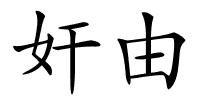 奸由